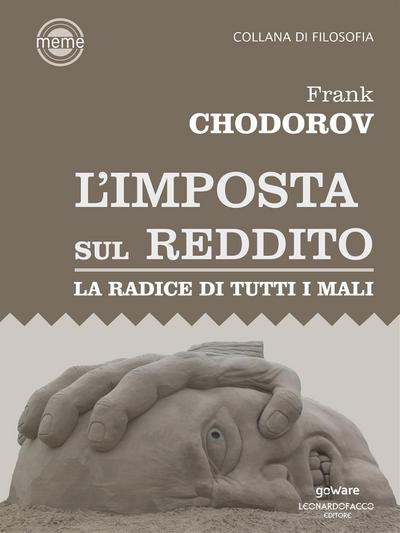 meme

COLLANA DI FILOSOFIA

Frank
CHODOROV

L'IMPOSTA SUL REDDITO

LA RADICE DI TUTTI I MALI

goware
LEONARDOFACCO EDITORE